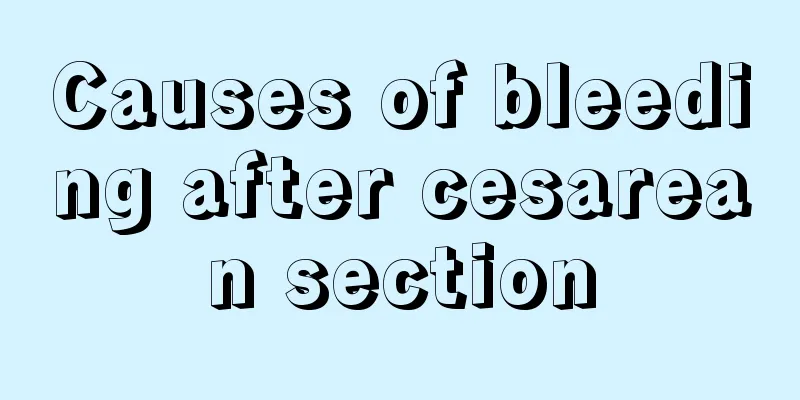 Causes of bleeding after cesarean section